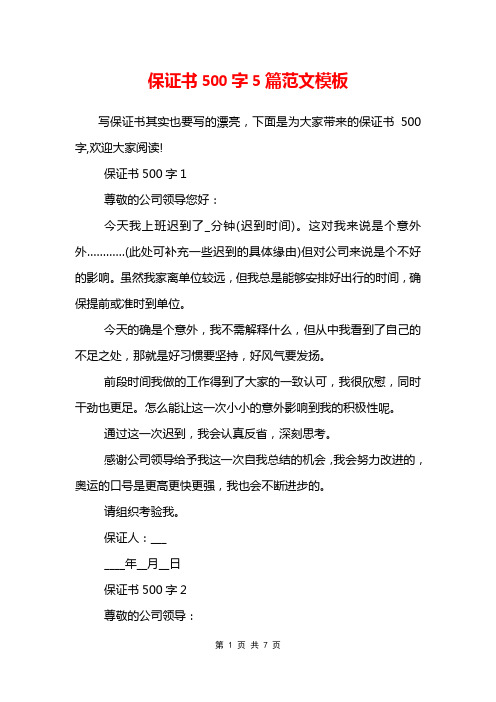 保证书 500 字 5 篇范文模板

写保证书其实也要写的漂亮，下面是为大家带来的保证书 500 字,欢迎大家阅读!

保证书 500 字 1

尊敬的公司领导您好：

今天我上班迟到了_分钟(迟到时间)。这对我来说是个意外外…………(此处可补充一些迟到的具体缘由)但对公司来说是个不好的影响。虽然我家离单位较远，但我总是能够安排好出行的时间，确保提前或准时到单位。

今天的确是个意外，我不需解释什么，但从中我看到了自己的不足之处，那就是好习惯要坚持，好风气要发扬。

前段时间我做的工作得到了大家的一致认可，我很欣慰，同时干劲也更足。怎么能让这一次小小的意外影响到我的积极性呢。

通过这一次迟到，我会认真反省，深刻思考。

感谢公司领导给予我这一次自我总结的机会，我会努力改进的，奥运的口号是更高更快更强，我也会不断进步的。

请组织考验我。

保证人：___

____年__月__日

保证书 500 字 2

尊敬的公司领导：

第 1 页 共 7 页